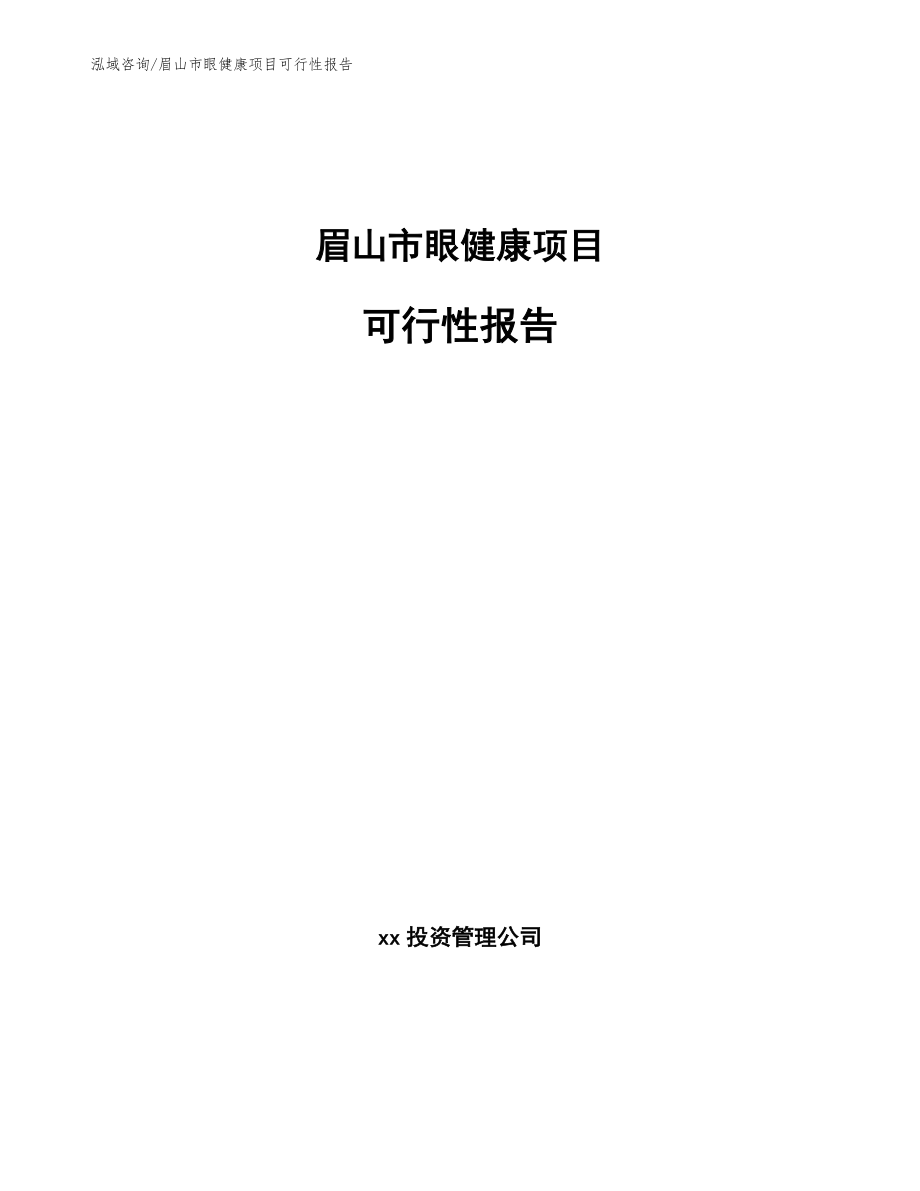 泓域咨询/眉山市眼健康项目可行性报告

眉山市眼健康项目

可行性报告

xx 投资管理公司